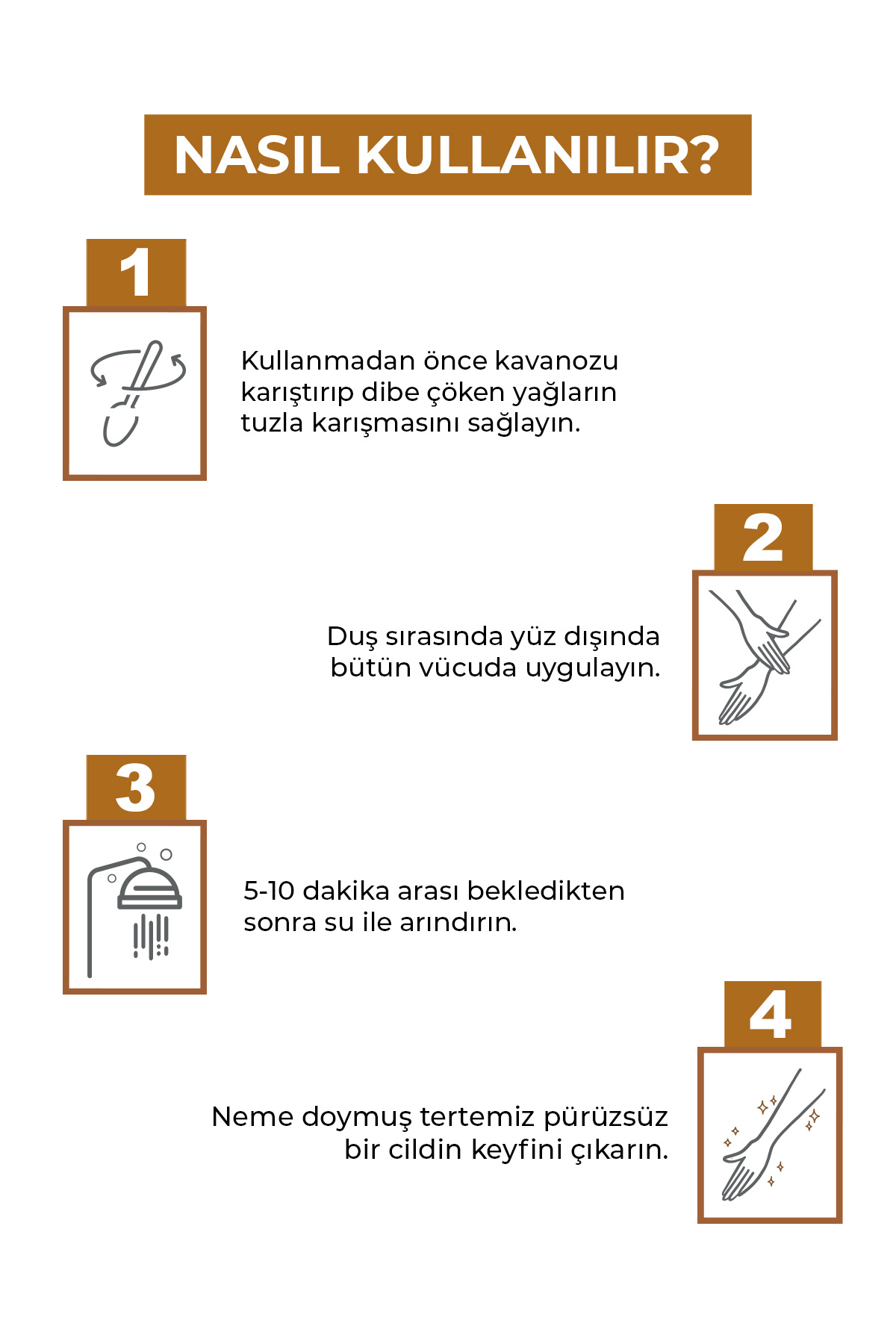 NASIL KULLANILIR?

1

Kullanmadan önce kavanozu karıştırıp dibe çöken yağların tuzla karışmasını sağlayın.

2

Duş sırasında yüz dışında bütün vücuda uygulayın.

3

5-10 dakika arası bekledikten sonra su ile arındırın.

4

Neme doymuş tertemiz pürüzsüz bir cildin keyfini çıkarın.